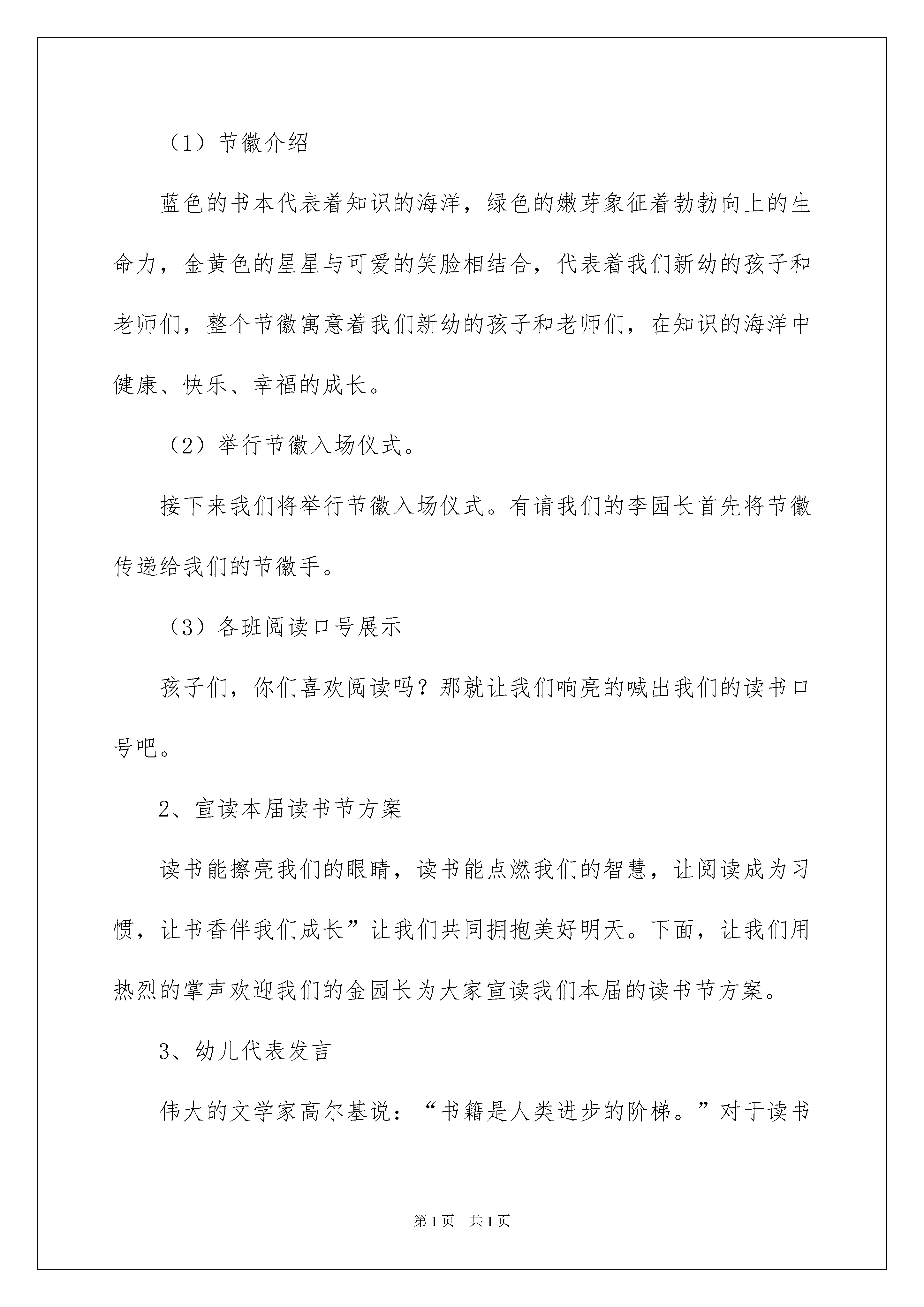 （1）节徽介绍

蓝色的书本代表着知识的海洋，绿色的嫩芽象征着勃勃向上的生命力，金黄色的星星与可爱的笑脸相结合，代表着我们新幼的孩子和老师们，整个节徽寓意着我们新幼的孩子和老师们，在知识的海洋中健康、快乐、幸福的成长。

（2）举行节徽入场仪式。

接下来我们将举行节徽入场仪式。有请我们的李园长首先将节徽传递给我们的节徽手。

（3）各班阅读口号展示

孩子们，你们喜欢阅读吗？那就让我们响亮的喊出我们的读书口号吧。

2、宣读本届读书节方案

读书能擦亮我们的眼睛，读书能点燃我们的智慧，让阅读成为习惯，让书香伴我们成长”让我们共同拥抱美好明天。下面，让我们用热烈的掌声欢迎我们的金园长为大家宣读我们本届的读书节方案。

3、幼儿代表发言

伟大的文学家高尔基说：“书籍是人类进步的阶梯。”对于读书

第1页 共1页